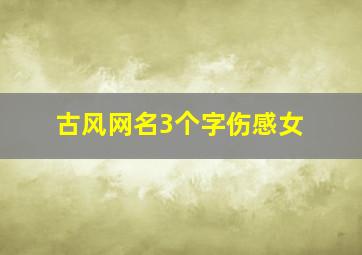 古风网名3个字伤感女